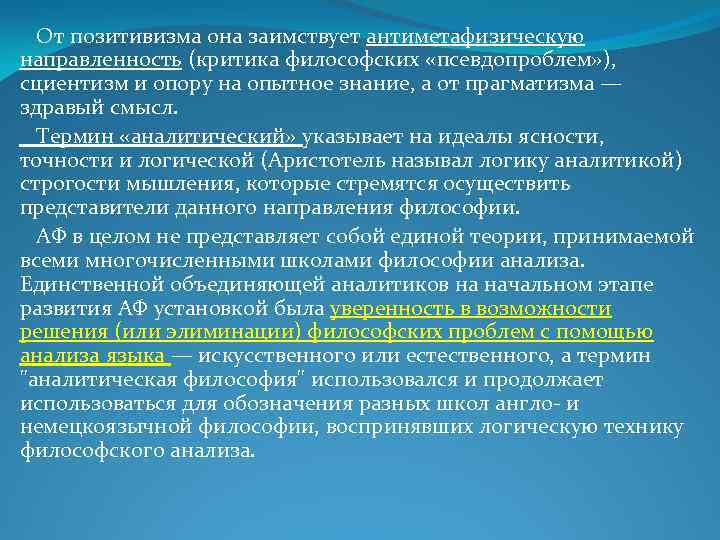 От позитивизма она заимствует антиметафизическую направленность (критика философских «псевдопроблем»), сциентизм и опору на опытное знание, а от прагматизма — здравый смысл.

Термин «аналитический» указывает на идеалы ясности, точности и логической (Аристотель называл логику аналитикой) строгости мышления, которые стремятся осуществить представители данного направления философии.

АФ в целом не представляет собой единой теории, принимаемой всеми многочисленными школами философии анализа. Единственной объединяющей аналитиков на начальном этапе развития АФ установкой была уверенность в возможности решения (или элиминации) философских проблем с помощью анализа языка — искусственного или естественного, а термин "аналитическая философия" использовался и продолжает использоваться для обозначения разных школ англо- и немецкоязычной философии, воспринявших логическую технику философского анализа.